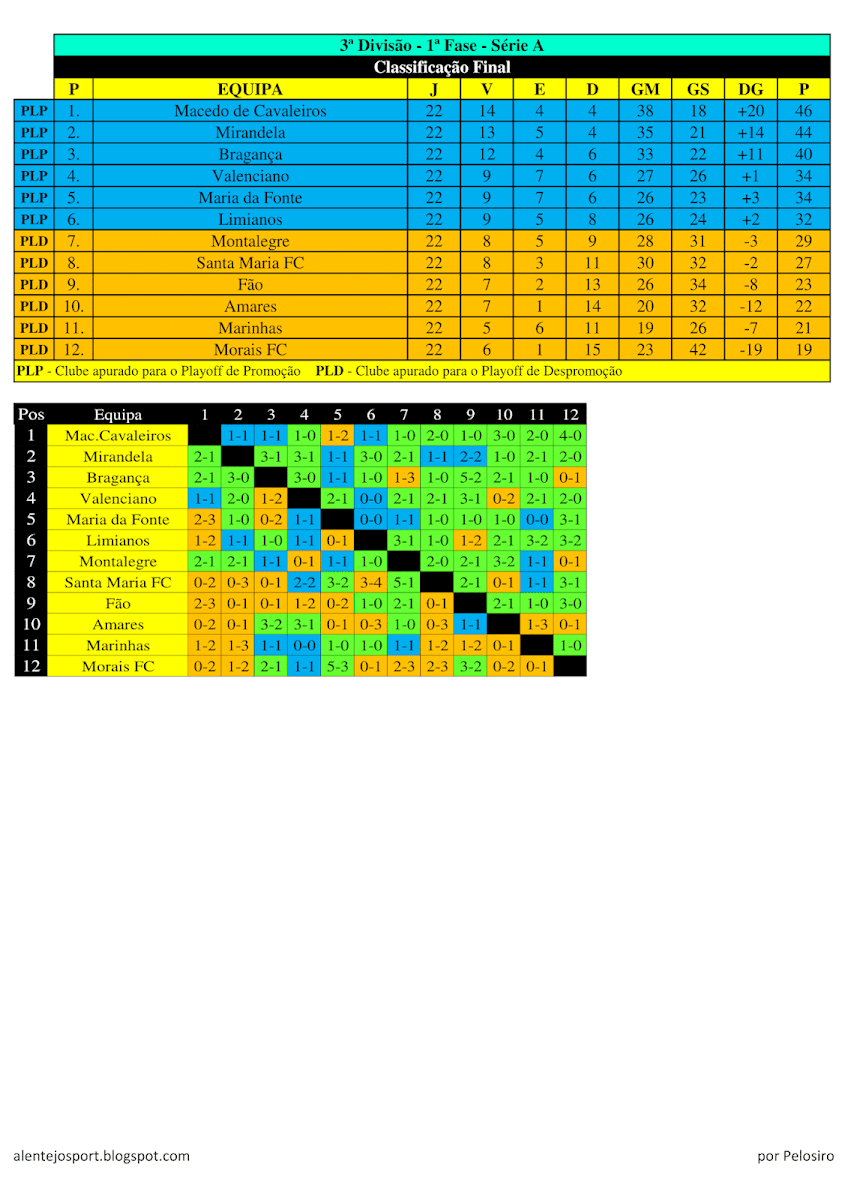 3ª Divisão - 1ª Fase - Série A

Classificação Final

| | P | EQUIPA | J | V | E | D | GM | GS | DG | P |
|---|---|---|---|---|---|---|---|---|---|---|
| PLP | 1. | Macedo de Cavaleiros | 22 | 14 | 4 | 4 | 38 | 18 | +20 | 46 |
| PLP | 2. | Mirandela | 22 | 13 | 5 | 4 | 35 | 21 | +14 | 44 |
| PLP | 3. | Bragança | 22 | 12 | 4 | 6 | 33 | 22 | +11 | 40 |
| PLP | 4. | Valenciano | 22 | 9 | 7 | 6 | 27 | 26 | +1 | 34 |
| PLP | 5. | Maria da Fonte | 22 | 9 | 7 | 6 | 26 | 23 | +3 | 34 |
| PLP | 6. | Limianos | 22 | 9 | 5 | 8 | 26 | 24 | +2 | 32 |
| PLD | 7. | Montalegre | 22 | 8 | 5 | 9 | 28 | 31 | -3 | 29 |
| PLD | 8. | Santa Maria FC | 22 | 8 | 3 | 11 | 30 | 32 | -2 | 27 |
| PLD | 9. | Fão | 22 | 7 | 2 | 13 | 26 | 34 | -8 | 23 |
| PLD | 10. | Amares | 22 | 7 | 1 | 14 | 20 | 32 | -12 | 22 |
| PLD | 11. | Marinhas | 22 | 5 | 6 | 11 | 19 | 26 | -7 | 21 |
| PLD | 12. | Morais FC | 22 | 6 | 1 | 15 | 23 | 42 | -19 | 19 |

PLP - Clube apurado para o Playoff de Promoção PLD - Clube apurado para o Playoff de Despromoção

| Pos | Equipa | 1 | 2 | 3 | 4 | 5 | 6 | 7 | 8 | 9 | 10 | 11 | 12 |
|---|---|---|---|---|---|---|---|---|---|---|---|---|---|
| 1 | Mac.Cavaleiros | | 1-1 | 1-1 | 1-0 | 1-2 | 1-1 | 1-0 | 2-0 | 1-0 | 3-0 | 2-0 | 4-0 |
| 2 | Mirandela | 2-1 | | 3-1 | 3-1 | 1-1 | 3-0 | 2-1 | 1-1 | 2-2 | 1-0 | 2-1 | 2-0 |
| 3 | Bragança | 2-1 | 3-0 | | 3-0 | 1-1 | 1-0 | 1-3 | 1-0 | 5-2 | 2-1 | 1-0 | 0-1 |
| 4 | Valenciano | 1-1 | 2-0 | 1-2 | | 2-1 | 0-0 | 2-1 | 2-1 | 3-1 | 0-2 | 2-1 | 2-0 |
| 5 | Maria da Fonte | 2-3 | 1-0 | 0-2 | 1-1 | | 0-0 | 1-1 | 1-0 | 1-0 | 1-0 | 0-0 | 3-1 |
| 6 | Limianos | 1-2 | 1-1 | 1-0 | 1-1 | 0-1 | | 3-1 | 1-0 | 1-2 | 2-1 | 3-2 | 3-2 |
| 7 | Montalegre | 2-1 | 2-1 | 1-1 | 0-1 | 1-1 | 1-0 | | 2-0 | 2-1 | 3-2 | 1-1 | 0-1 |
| 8 | Santa Maria FC | 0-2 | 0-3 | 0-1 | 2-2 | 3-2 | 3-4 | 5-1 | | 2-1 | 0-1 | 1-1 | 3-1 |
| 9 | Fão | 2-3 | 0-1 | 0-1 | 1-2 | 0-2 | 1-0 | 2-1 | 0-1 | | 2-1 | 1-0 | 3-0 |
| 10 | Amares | 0-2 | 0-1 | 3-2 | 3-1 | 0-1 | 0-3 | 1-0 | 0-3 | 1-1 | | 1-3 | 0-1 |
| 11 | Marinhas | 1-2 | 1-3 | 1-1 | 0-0 | 1-0 | 1-0 | 1-1 | 1-2 | 1-2 | 0-1 | | 1-0 |
| 12 | Morais FC | 0-2 | 1-2 | 2-1 | 1-1 | 5-3 | 0-1 | 2-3 | 2-3 | 3-2 | 0-2 | 0-1 | |

alentejosport.blogspot.com

por Pelosiro